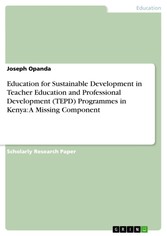 Education

Joseph Opanda

Education for Sustainable Development in Teacher Education and Professional Development (TEPD) Programmes in Kenya: A Missing Component

Scholarly Research Paper

GRIN